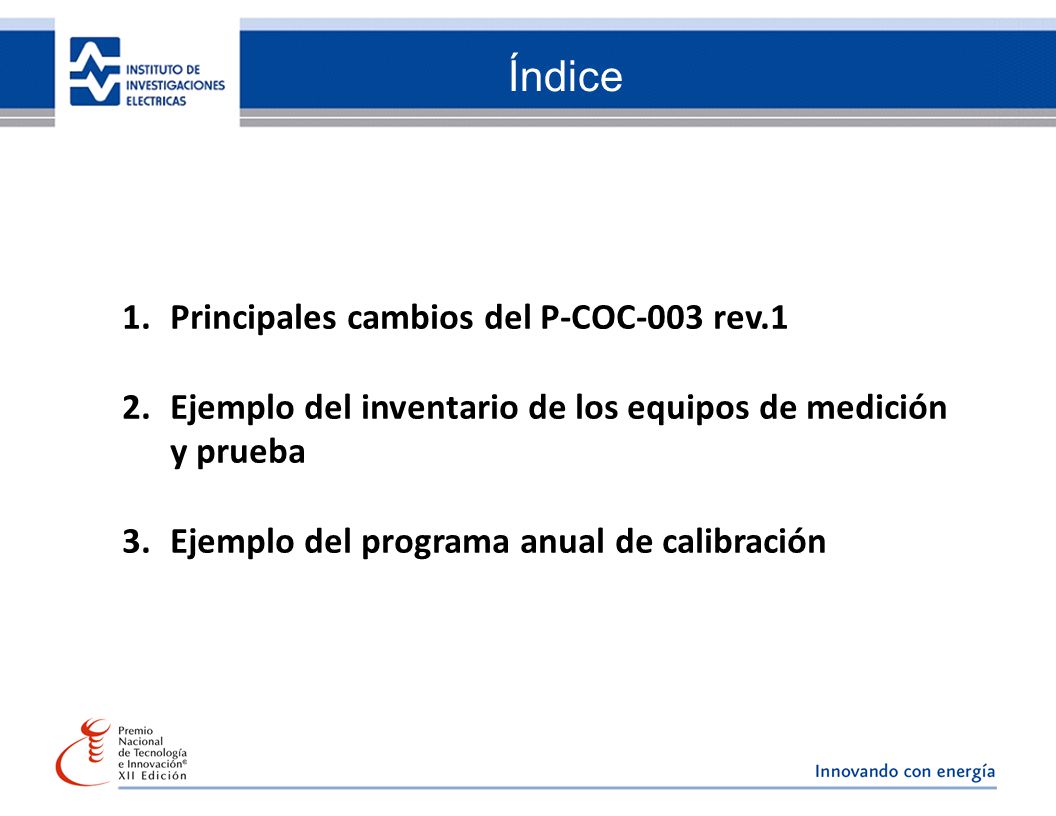 INSTITUTO DE INVESTIGACIONES ELECTRICAS

Índice

1. Principales cambios del P-COC-003 rev.1

2. Ejemplo del inventario de los equipos de medición y prueba

3. Ejemplo del programa anual de calibración

Premio Nacional de Tecnología e Innovación® XII Edición

Innovando con energía